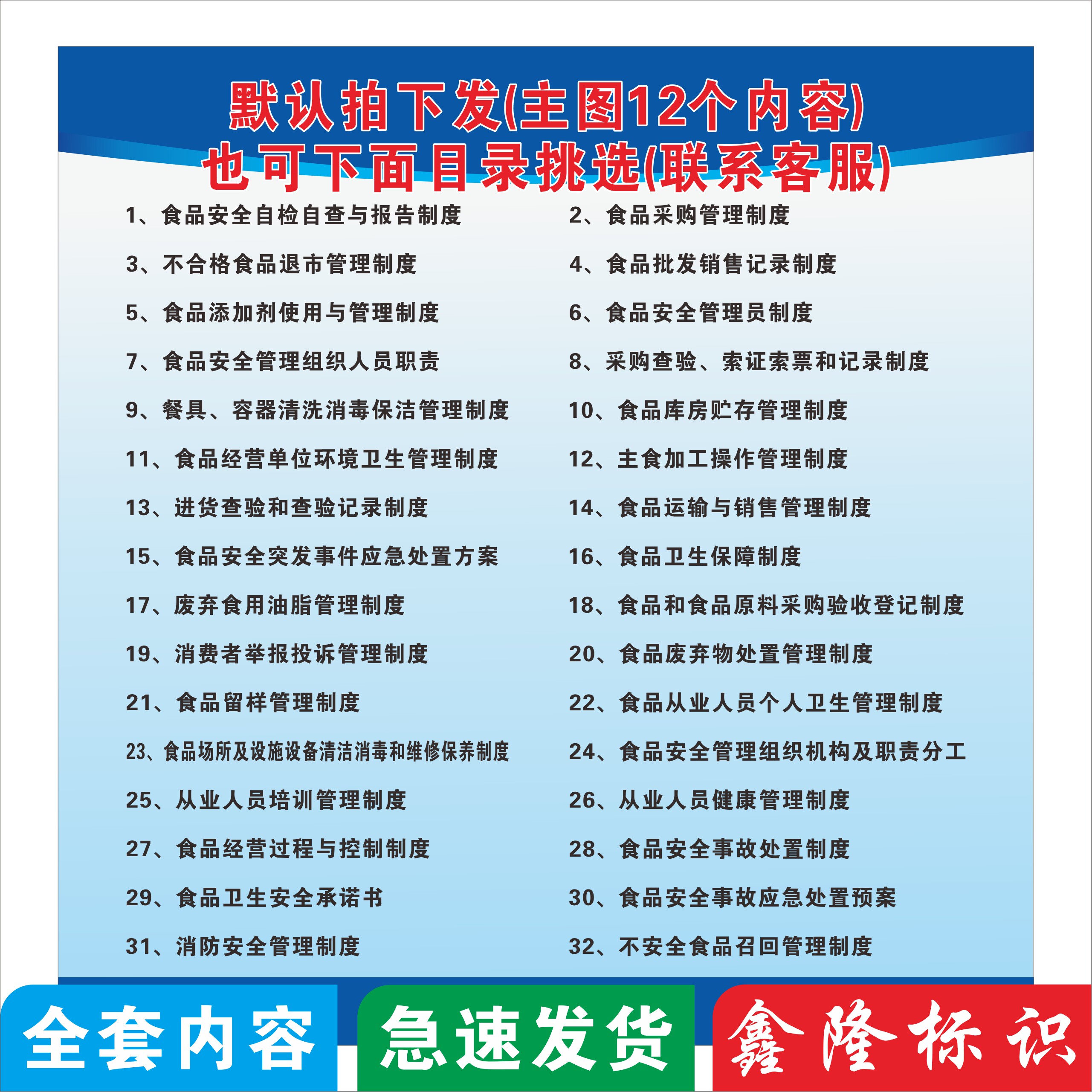 默认拍下发(主图12个内容)
也可下面目录挑选(联系客服)

1、食品安全自检自查与报告制度

3、不合格食品退市管理制度

5、食品添加剂使用与管理制度

7、食品安全管理组织人员职责

9、餐具、容器清洗消毒保洁管理制度

11、食品经营单位环境卫生管理制度

13、进货查验和查验记录制度

15、食品安全突发事件应急处置方案

17、废弃食用油脂管理制度

19、消费者举报投诉管理制度

21、食品留样管理制度

23、食品场所及设施设备清洁消毒和维修保养制度

25、从业人员培训管理制度

27、食品经营过程与控制制度

29、食品卫生安全承诺书

31、消防安全管理制度

2、食品采购管理制度

4、食品批发销售记录制度

6、食品安全管理员制度

8、采购查验、索证索票和记录制度

10、食品库房贮存管理制度

12、主食加工操作管理制度

14、食品运输与销售管理制度

16、食品卫生保障制度

18、食品和食品原料采购验收登记制度

20、食品废弃物处置管理制度

22、食品从业人员个人卫生管理制度

24、食品安全管理组织机构及职责分工

26、从业人员健康管理制度

28、食品安全事故处置制度

30、食品安全事故应急处置预案

32、不安全食品召回管理制度

全套内容

急速发货

鑫隆标识